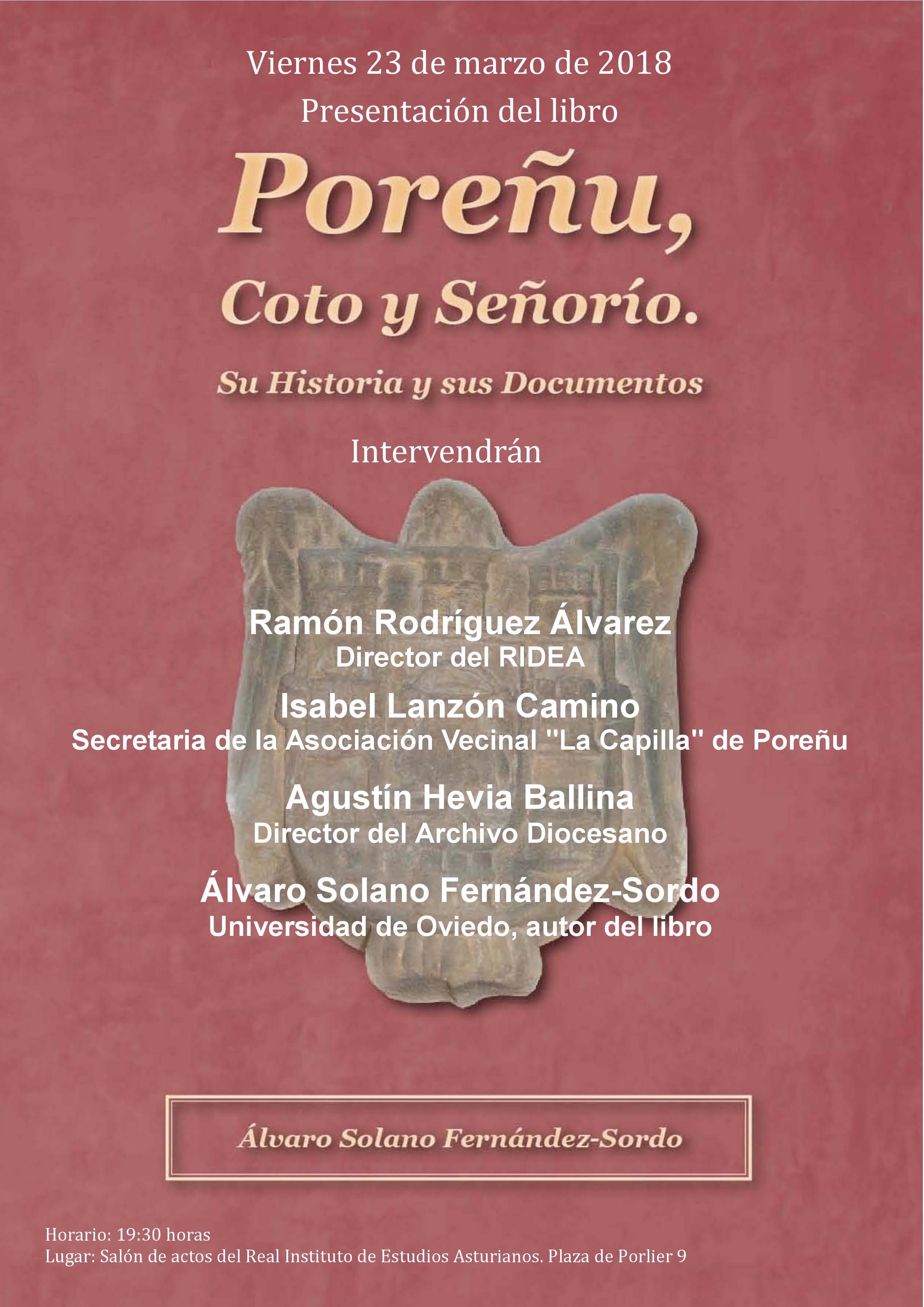 Viernes 23 de marzo de 2018
Presentación del libro

Poreñu,
Coto y Señorío.

Su Historia y sus Documentos

Intervendrán

Ramón Rodríguez Álvarez
Director del RIDEA

Isabel Lanzón Camino
Secretaria de la Asociación Vecinal "La Capilla" de Poreñu

Agustín Hevia Ballina
Director del Archivo Diocesano

Álvaro Solano Fernández-Sordo
Universidad de Oviedo, autor del libro

Álvaro Solano Fernández-Sordo

Horario: 19:30 horas
Lugar: Salón de actos del Real Instituto de Estudios Asturianos. Plaza de Porlier 9